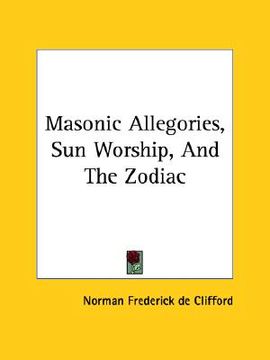 Masonic Allegories, Sun Worship, And The Zodiac

Norman Frederick de Clifford